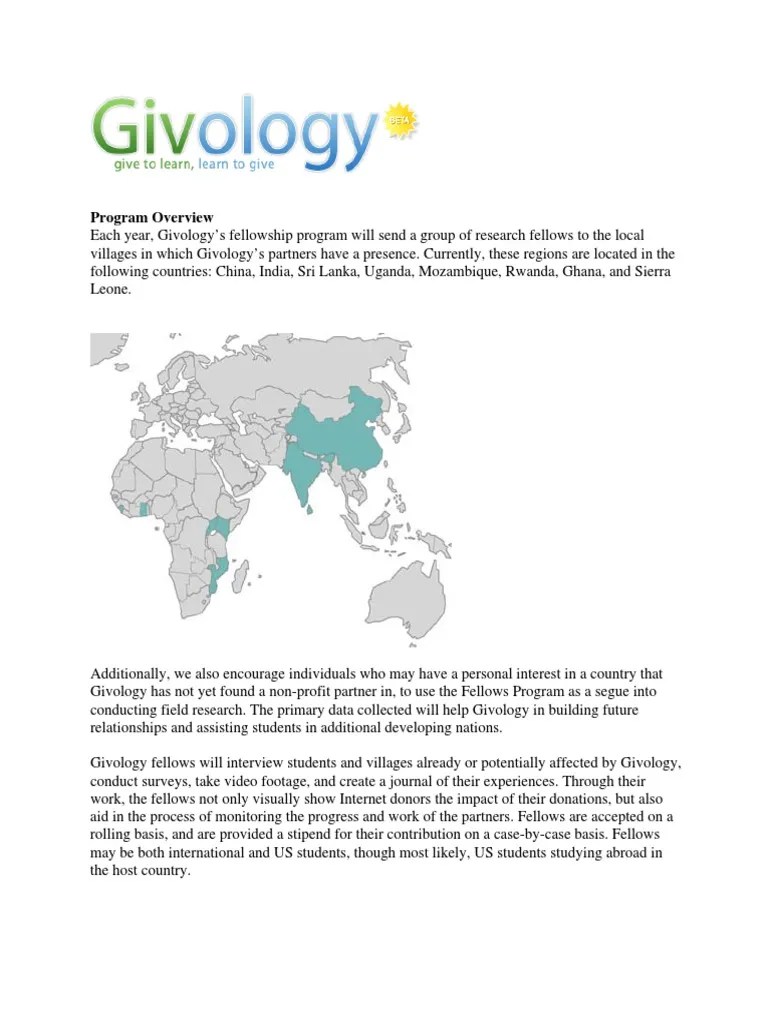 Givology BETA
give to learn, learn to give

Program Overview
Each year, Givology's fellowship program will send a group of research fellows to the local villages in which Givology's partners have a presence. Currently, these regions are located in the following countries: China, India, Sri Lanka, Uganda, Mozambique, Rwanda, Ghana, and Sierra Leone.

Additionally, we also encourage individuals who may have a personal interest in a country that Givology has not yet found a non-profit partner in, to use the Fellows Program as a segue into conducting field research. The primary data collected will help Givology in building future relationships and assisting students in additional developing nations.

Givology fellows will interview students and villages already or potentially affected by Givology, conduct surveys, take video footage, and create a journal of their experiences. Through their work, the fellows not only visually show Internet donors the impact of their donations, but also aid in the process of monitoring the progress and work of the partners. Fellows are accepted on a rolling basis, and are provided a stipend for their contribution on a case-by-case basis. Fellows may be both international and US students, though most likely, US students studying abroad in the host country.